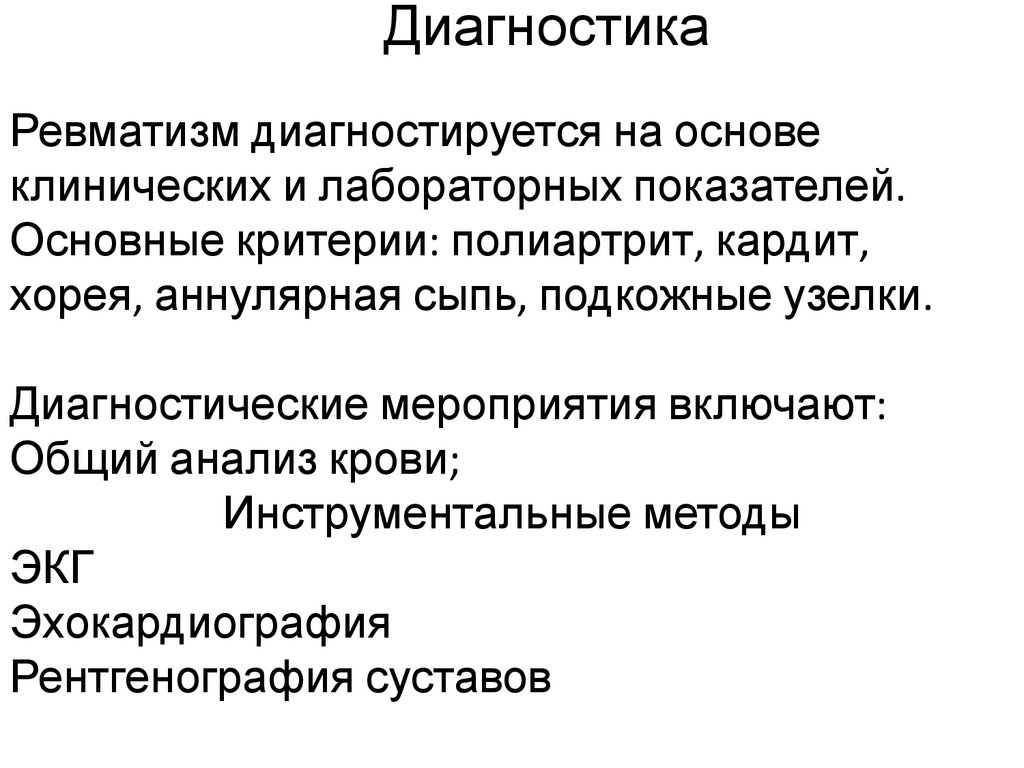 Диагностика

Ревматизм диагностируется на основе клинических и лабораторных показателей. Основные критерии: полиартрит, кардит, хорея, аннулярная сыпь, подкожные узелки.

Диагностические мероприятия включают:
Общий анализ крови;
Инструментальные методы
ЭКГ
Эхокардиография
Рентгенография суставов